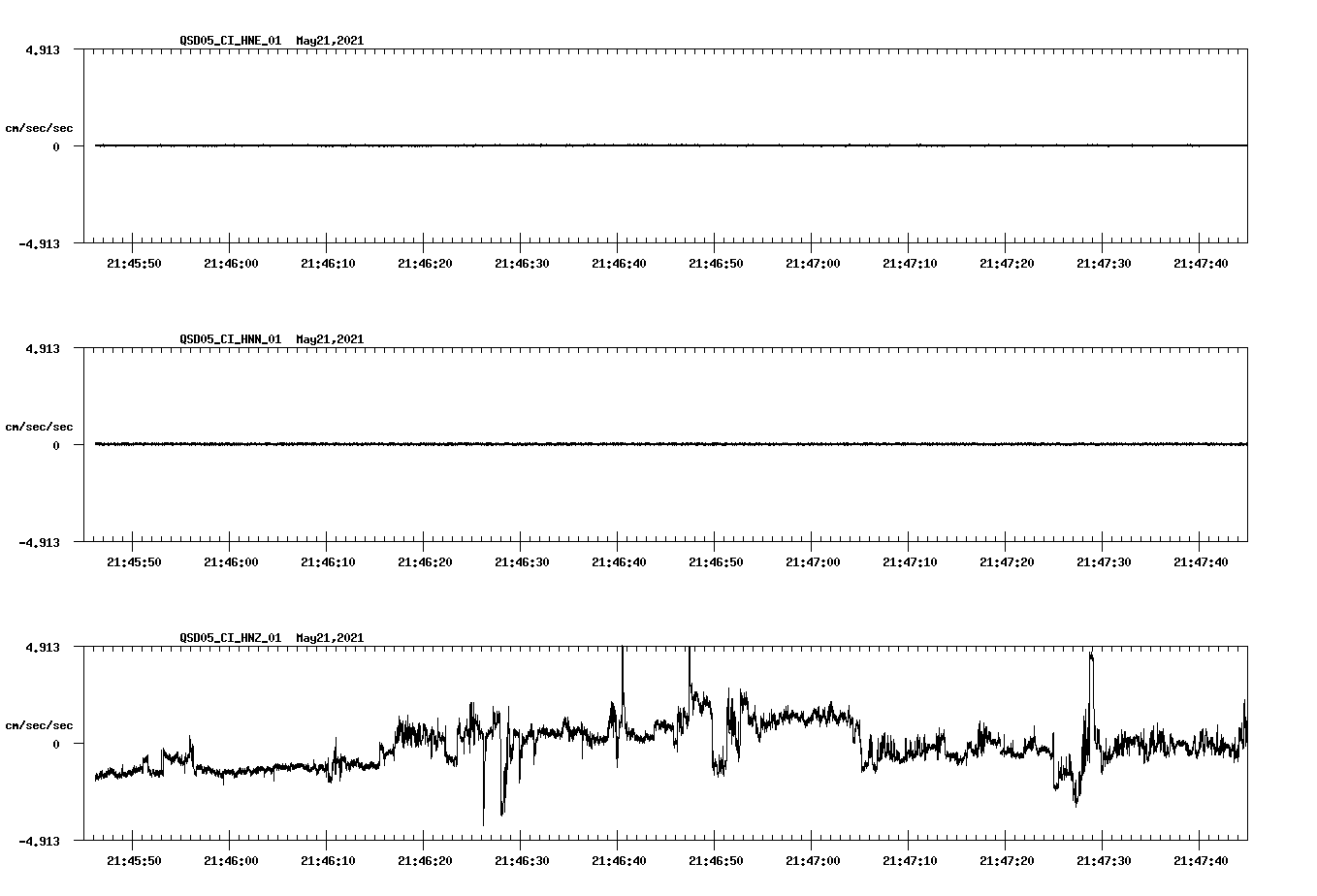 QSD05_CI_HNE_01 May21,2021

4.913

cm/sec/sec

0

-4.913

21:45:50 21:46:00 21:46:10 21:46:20 21:46:30 21:46:40 21:46:50 21:47:00 21:47:10 21:47:20 21:47:30 21:47:40

QSD05_CI_HNN_01 May21,2021

4.913

cm/sec/sec

0

-4.913

21:45:50 21:46:00 21:46:10 21:46:20 21:46:30 21:46:40 21:46:50 21:47:00 21:47:10 21:47:20 21:47:30 21:47:40

QSD05_CI_HNZ_01 May21,2021

4.913

cm/sec/sec

0

-4.913

21:45:50 21:46:00 21:46:10 21:46:20 21:46:30 21:46:40 21:46:50 21:47:00 21:47:10 21:47:20 21:47:30 21:47:40